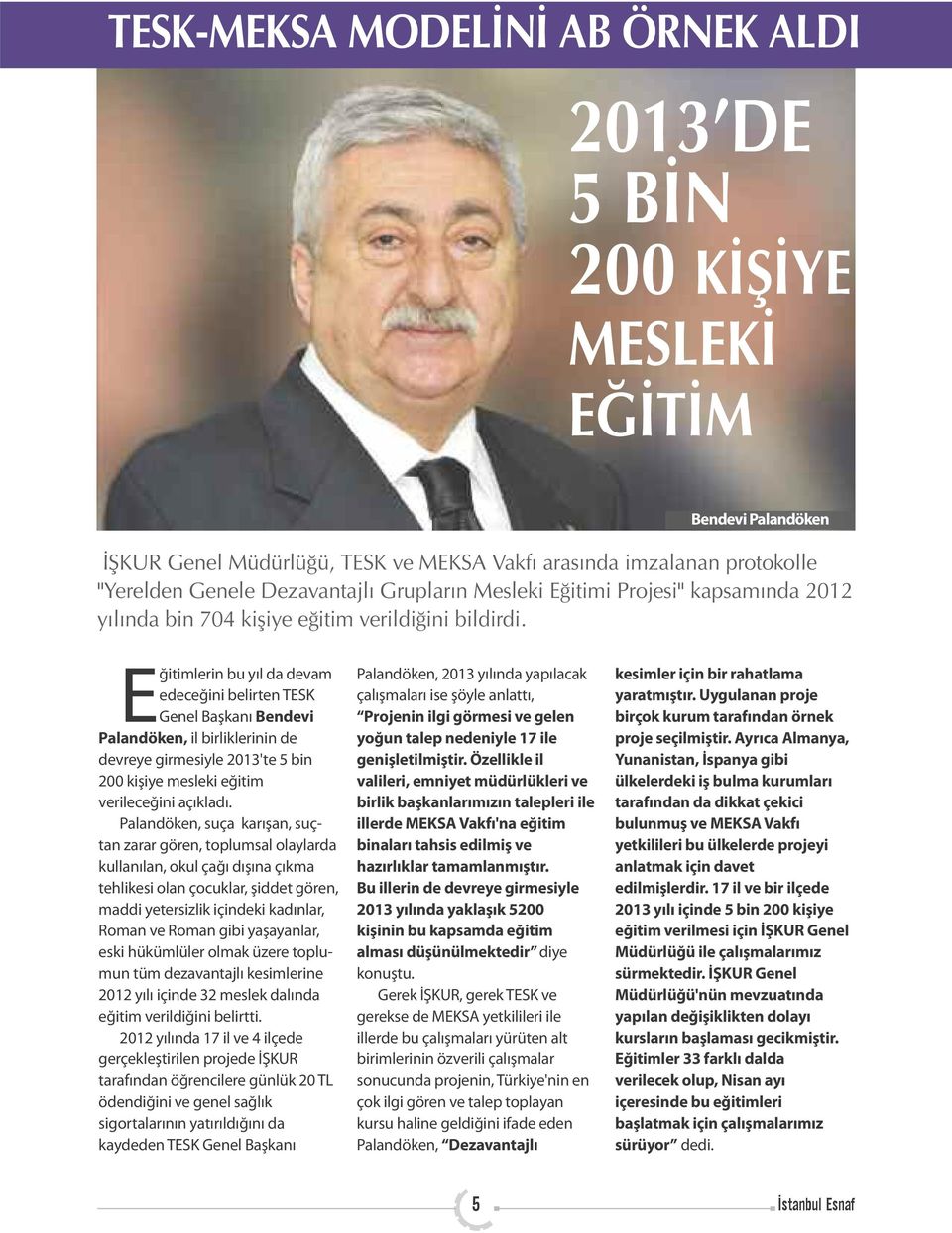 TESK-MEKSA MODELİNİ AB ÖRNEK ALDI

2013'DE 5 BİN 200 KİŞİYE MESLEKİ EĞİTİM

Bendevi Palandöken

İŞKUR Genel Müdürlüğü, TESK ve MEKSA Vakfı arasında imzalanan protokolle "Yerelden Genele Dezavantajlı Grupların Mesleki Eğitimi Projesi" kapsamında 2012 yılında bin 704 kişiye eğitim verildiğini bildirdi.

Eğitimlerin bu yıl da devam edeceğini belirten TESK Genel Başkanı Bendevi Palandöken, il birliklerinin de devreye girmesiyle 2013'te 5 bin 200 kişiye mesleki eğitim verileceğini açıkladı.

Palandöken, suça karışan, suçtan zarar gören, toplumsal olaylarda kullanılan, okul çağı dışına çıkma tehlikesi olan çocuklar, şiddet gören, maddi yetersizlik içindeki kadınlar, Roman ve Roman gibi yaşayanlar, eski hükümlüler olmak üzere toplumun tüm dezavantajlı kesimlerine 2012 yılı içinde 32 meslek dalında eğitim verildiğini belirtti.

2012 yılında 17 il ve 4 ilçede gerçekleştirilen projede İŞKUR tarafından öğrencilere günlük 20 TL ödendiğini ve genel sağlık sigortalarının yatırıldığını da kaydeden TESK Genel Başkanı Palandöken, 2013 yılında yapılacak çalışmaları ise şöyle anlattı,

"Projenin ilgi görmesi ve gelen yoğun talep nedeniyle 17 ile genişletilmiştir. Özellikle il valileri, emniyet müdürlükleri ve birlik başkanlarımızın talepleri ile illerde MEKSA Vakfı'na eğitim binaları tahsis edilmiş ve hazırlıklar tamamlanmıştır. Bu illerin de devreye girmesiyle 2013 yılında yaklaşık 5200 kişinin bu kapsamda eğitim alması düşünülmektedir" diye konuştu.

Gerek İŞKUR, gerek TESK ve gerekse de MEKSA yetkilileri ile illerde bu çalışmaları yürüten alt birimlerinin özverili çalışmalar sonucunda projenin, Türkiye'nin en çok ilgi gören ve talep toplayan kursu haline geldiğini ifade eden Palandöken, "Dezavantajlı kesimler için bir rahatlama yaratmıştır. Uygulanan proje birçok kurum tarafından örnek proje seçilmiştir. Ayrıca Almanya, Yunanistan, İspanya gibi ülkelerdeki iş bulma kurumları tarafından da dikkat çekici bulunmuş ve MEKSA Vakfı yetkilileri bu ülkelerde projeyi anlatmak için davet edilmişlerdir. 17 il ve bir ilçede 2013 yılı içinde 5 bin 200 kişiye eğitim verilmesi için İŞKUR Genel Müdürlüğü ile çalışmalarımız sürmektedir. İŞKUR Genel Müdürlüğü'nün mevzuatında yapılan değişiklikten dolayı kursların başlaması gecikmiştir. Eğitimler 33 farklı dalda verilecek olup, Nisan ayı içeresinde bu eğitimleri başlatmak için çalışmalarımız sürüyor" dedi.

5

İstanbul Esnaf